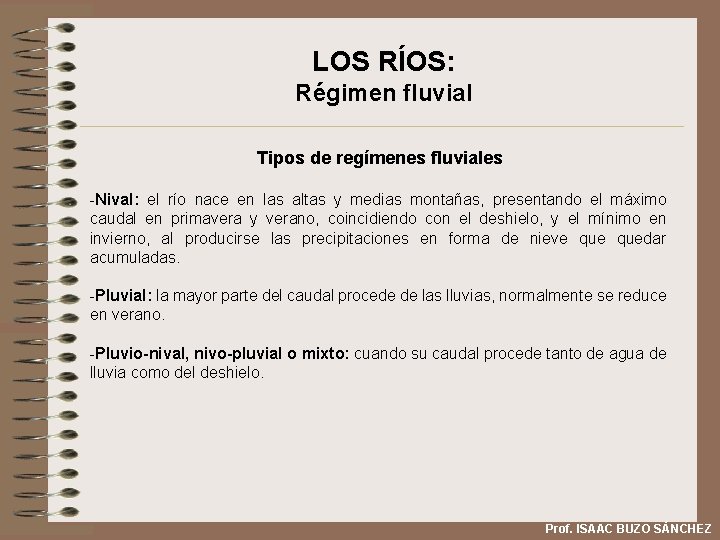 LOS RÍOS:
Régimen fluvial

Tipos de regímenes fluviales

-Nival: el río nace en las altas y medias montañas, presentando el máximo caudal en primavera y verano, coincidiendo con el deshielo, y el mínimo en invierno, al producirse las precipitaciones en forma de nieve que quedar acumuladas.

-Pluvial: la mayor parte del caudal procede de las lluvias, normalmente se reduce en verano.

-Pluvio-nival, nivo-pluvial o mixto: cuando su caudal procede tanto de agua de lluvia como del deshielo.

Prof. ISAAC BUZO SÁNCHEZ